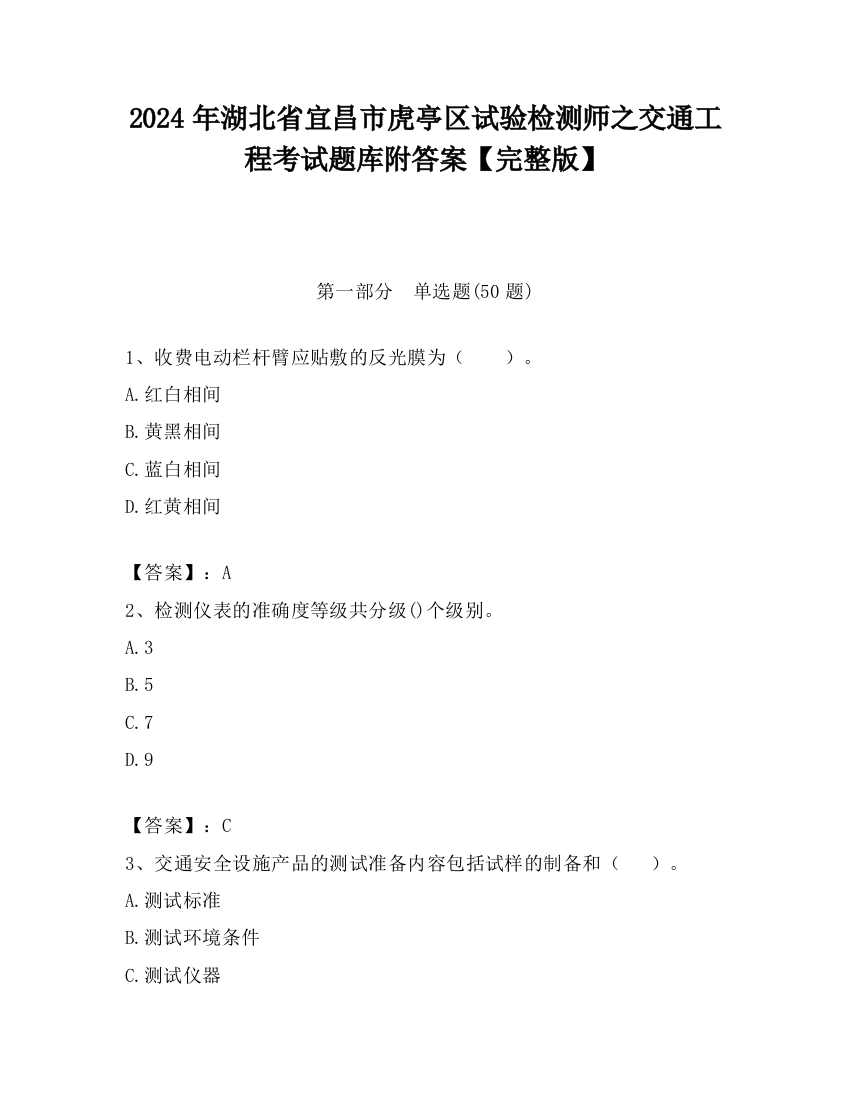 2024 年湖北省宜昌市虎亭区试验检测师之交通工程考试题库附答案【完整版】

第一部分　单选题(50 题)

1、收费电动栏杆臂应贴敷的反光膜为（　　）。

A.红白相间

B.黄黑相间

C.蓝白相间

D.红黄相间

【答案】：A

2、检测仪表的准确度等级共分级()个级别。

A.3

B.5

C.7

D.9

【答案】：C

3、交通安全设施产品的测试准备内容包括试样的制备和（　　）。

A.测试标准

B.测试环境条件

C.测试仪器